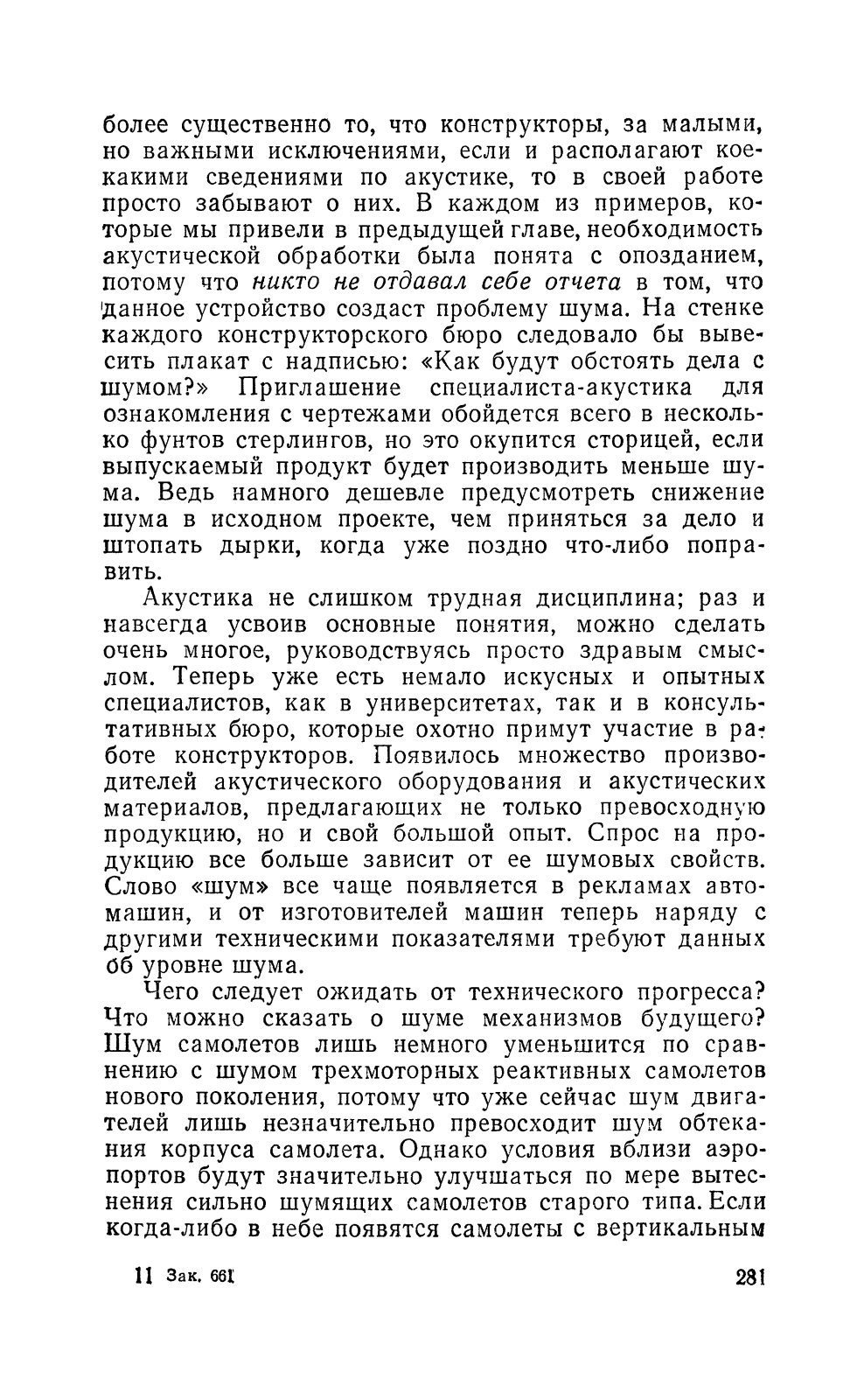 более существенно то, что конструкторы, за малыми, но важными исключениями, если и располагают кое-какими сведениями по акустике, то в своей работе просто забывают о них. В каждом из примеров, которые мы привели в предыдущей главе, необходимость акустической обработки была понята с опозданием, потому что никто не отдавал себе отчета в том, что данное устройство создаст проблему шума. На стенке каждого конструкторского бюро следовало бы вывесить плакат с надписью: «Как будут обстоять дела с шумом?» Приглашение специалиста-акустика для ознакомления с чертежами обойдется всего в несколько фунтов стерлингов, но это окупится сторицей, если выпускаемый продукт будет производить меньше шума. Ведь намного дешевле предусмотреть снижение шума в исходном проекте, чем приняться за дело и штопать дырки, когда уже поздно что-либо поправить.

Акустика не слишком трудная дисциплина; раз и навсегда усвоив основные понятия, можно сделать очень многое, руководствуясь просто здравым смыслом. Теперь уже есть немало искусных и опытных специалистов, как в университетах, так и в консультативных бюро, которые охотно примут участие в работе конструкторов. Появилось множество производителей акустического оборудования и акустических материалов, предлагающих не только превосходную продукцию, но и свой большой опыт. Спрос на продукцию все больше зависит от ее шумовых свойств. Слово «шум» все чаще появляется в рекламах автомашин, и от изготовителей машин теперь наряду с другими техническими показателями требуют данных об уровне шума.

Чего следует ожидать от технического прогресса? Что можно сказать о шуме механизмов будущего? Шум самолетов лишь немного уменьшится по сравнению с шумом трехмоторных реактивных самолетов нового поколения, потому что уже сейчас шум двигателей лишь незначительно превосходит шум обтекания корпуса самолета. Однако условия вблизи аэропортов будут значительно улучшаться по мере вытеснения сильно шумящих самолетов старого типа. Если когда-либо в небе появятся самолеты с вертикальным

11 Зак. 661 281